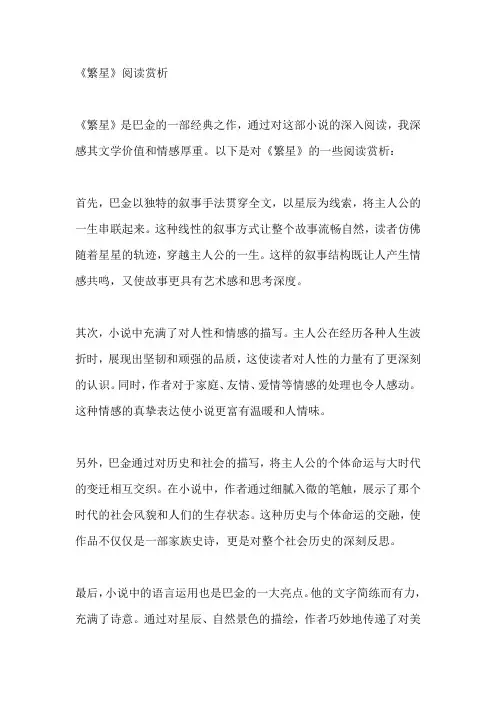 《繁星》阅读赏析

《繁星》是巴金的一部经典之作，通过对这部小说的深入阅读，我深感其文学价值和情感厚重。以下是对《繁星》的一些阅读赏析：

首先，巴金以独特的叙事手法贯穿全文，以星辰为线索，将主人公的一生串联起来。这种线性的叙事方式让整个故事流畅自然，读者仿佛随着星星的轨迹，穿越主人公的一生。这样的叙事结构既让人产生情感共鸣，又使故事更具有艺术感和思考深度。

其次，小说中充满了对人性和情感的描写。主人公在经历各种人生波折时，展现出坚韧和顽强的品质，这使读者对人性的力量有了更深刻的认识。同时，作者对于家庭、友情、爱情等情感的处理也令人感动。这种情感的真挚表达使小说更富有温暖和人情味。

另外，巴金通过对历史和社会的描写，将主人公的个体命运与大时代的变迁相互交织。在小说中，作者通过细腻入微的笔触，展示了那个时代的社会风貌和人们的生存状态。这种历史与个体命运的交融，使作品不仅仅是一部家族史诗，更是对整个社会历史的深刻反思。

最后，小说中的语言运用也是巴金的一大亮点。他的文字简练而有力，充满了诗意。通过对星辰、自然景色的描绘，作者巧妙地传递了对美